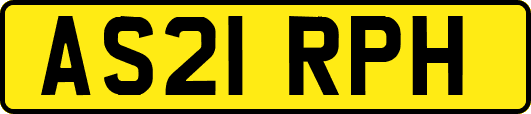 AS21 RPH